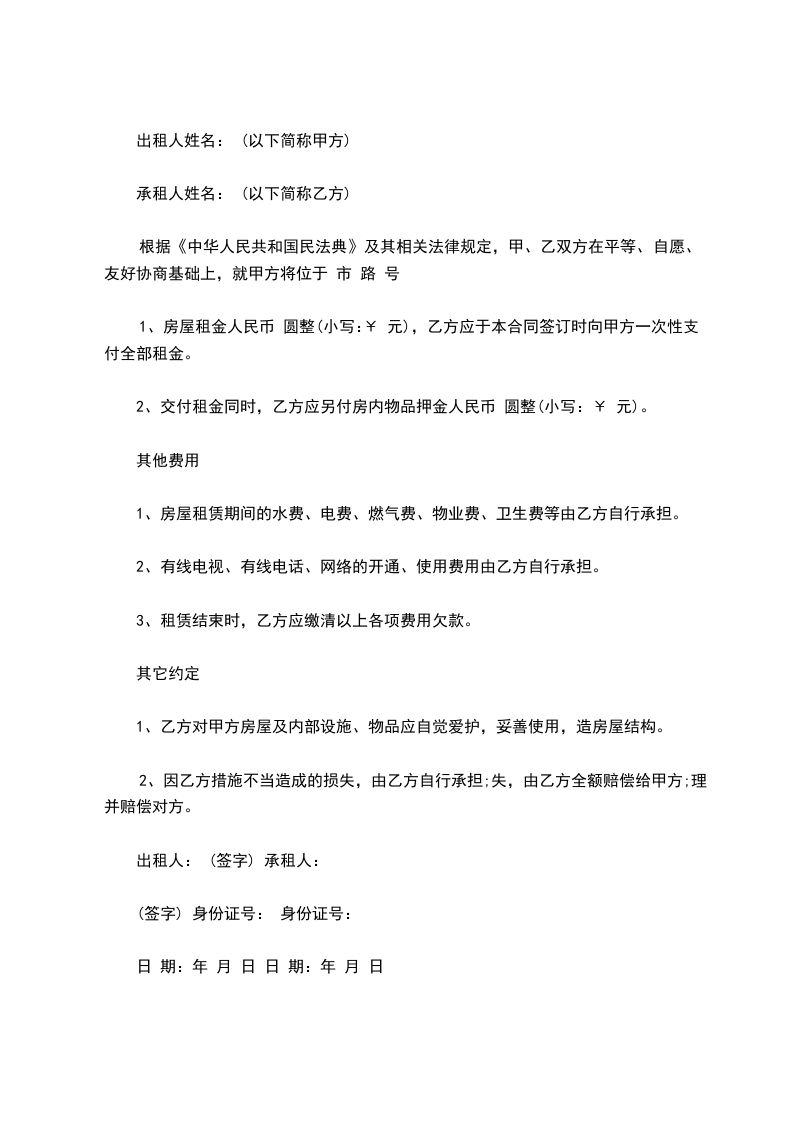 出租人姓名：（以下简称甲方）

承租人姓名：（以下简称乙方）

根据《中华人民共和国民法典》及其相关法律规定，甲、乙双方在平等、自愿、友好协商基础上，就甲方将位于 市 路 号

1、房屋租金人民币 圆整(小写:￥ 元)，乙方应于本合同签订时向甲方一次性支付全部租金。

2、交付租金同时，乙方应另付房内物品押金人民币 圆整(小写：￥ 元)。

其他费用

1、房屋租赁期间的水费、电费、燃气费、物业费、卫生费等由乙方自行承担。

2、有线电视、有线电话、网络的开通、使用费用由乙方自行承担。

3、租赁结束时，乙方应缴清以上各项费用欠款。

其它约定

1、乙方对甲方房屋及内部设施、物品应自觉爱护，妥善使用，造房屋结构。

2、因乙方措施不当造成的损失，由乙方自行承担;失，由乙方全额赔偿给甲方;理并赔偿对方。

出租人：（签字）承租人：

（签字）身份证号： 身份证号：

日 期：年 月 日 日 期：年 月 日